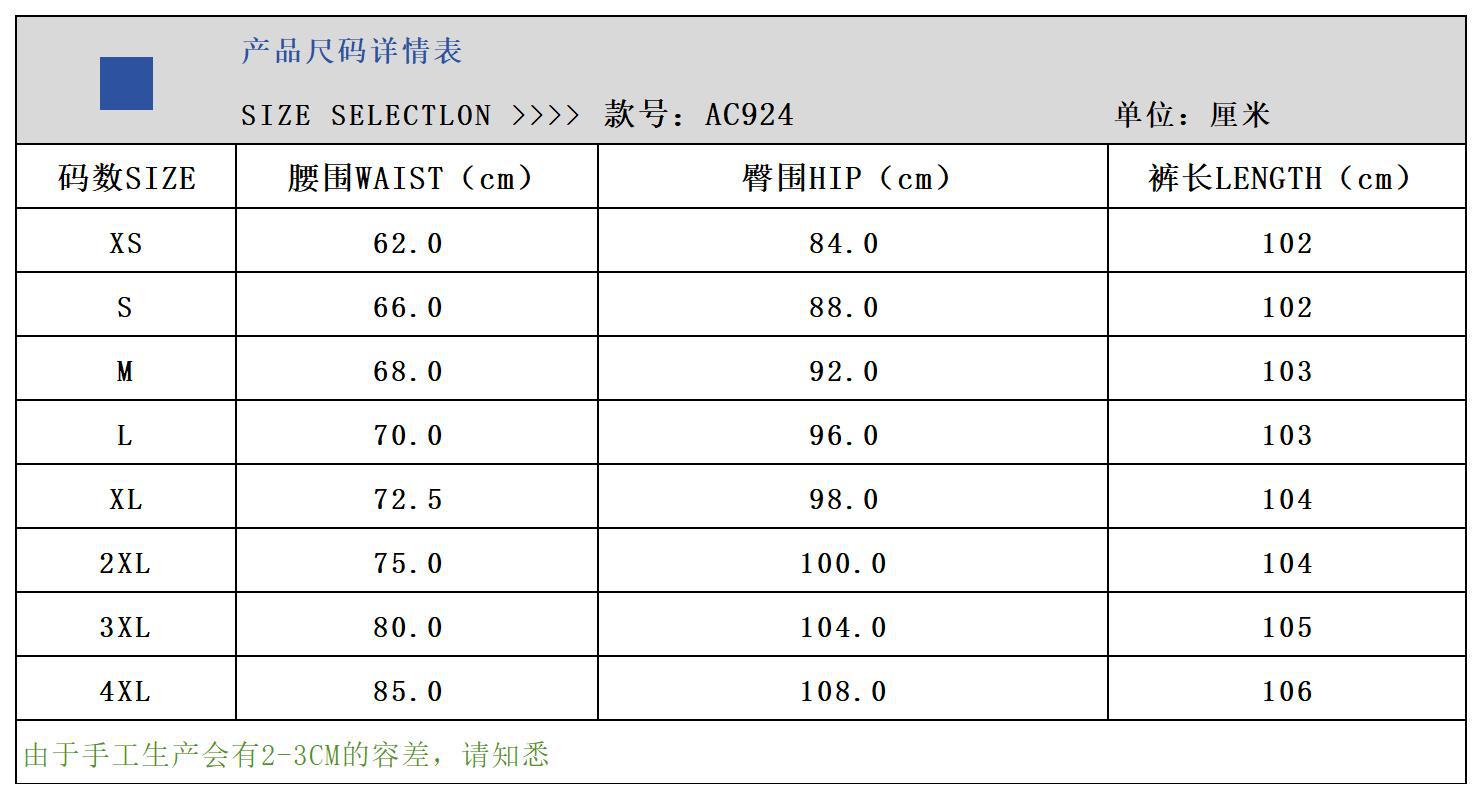 产品尺码详情表

SIZE SELECTLON >>>> 款号：AC924 单位：厘米

| 码数SIZE | 腰围WAIST（cm） | 臀围HIP（cm） | 裤长LENGTH（cm） |
|---|---|---|---|
| XS | 62.0 | 84.0 | 102 |
| S | 66.0 | 88.0 | 102 |
| M | 68.0 | 92.0 | 103 |
| L | 70.0 | 96.0 | 103 |
| XL | 72.5 | 98.0 | 104 |
| 2XL | 75.0 | 100.0 | 104 |
| 3XL | 80.0 | 104.0 | 105 |
| 4XL | 85.0 | 108.0 | 106 |

由于手工生产会有2-3CM的容差，请知悉